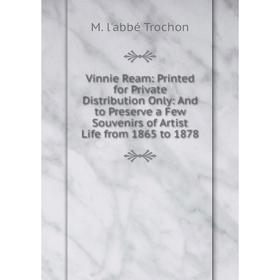 M. l'abbé Trochon

Vinnie Ream: Printed for Private Distribution Only: And to Preserve a Few Souvenirs of Artist Life from 1865 to 1878